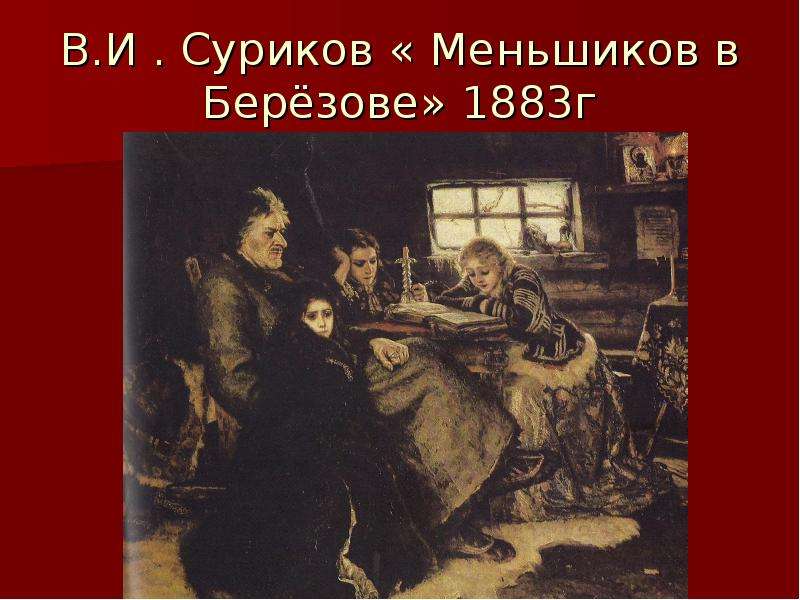 В.И . Суриков « Меньшиков в Берёзове» 1883г